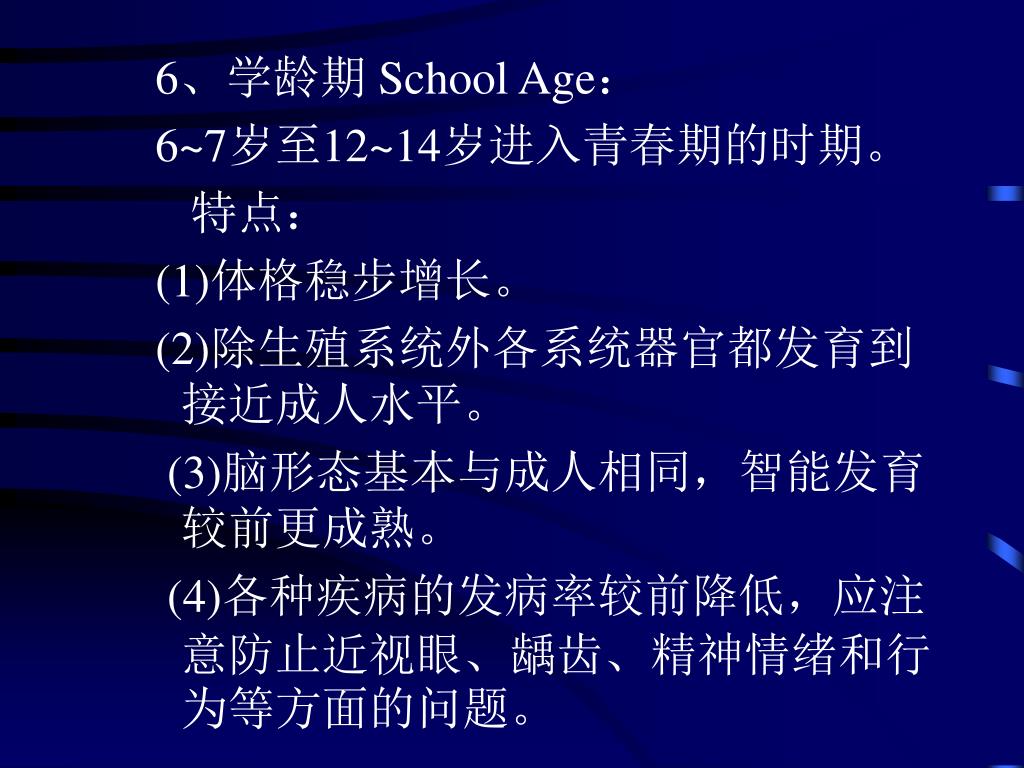 6、学龄期 School Age：

6~7岁至12~14岁进入青春期的时期。

特点：

(1)体格稳步增长。

(2)除生殖系统外各系统器官都发育到接近成人水平。

(3)脑形态基本与成人相同，智能发育较前更成熟。

(4)各种疾病的发病率较前降低，应注意防止近视眼、龋齿、精神情绪和行为等方面的问题。